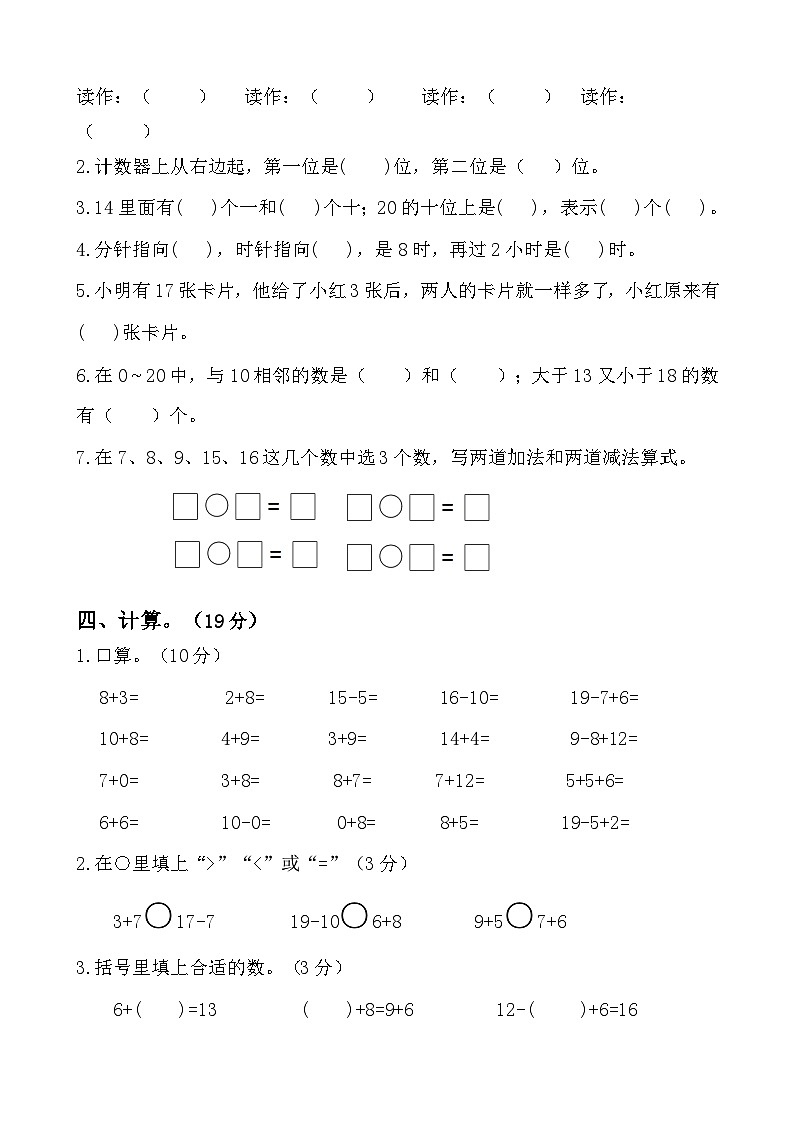 读作：（　　）　读作：（　　）　读作：（　　）　读作：（　　）

2.计数器上从右边起，第一位是(　　)位，第二位是（　　）位。

3.14 里面有(　　)个一和(　　)个十；20 的十位上是(　　)，表示(　　)个(　　)。

4.分针指向(　　)，时针指向(　　)，是 8 时，再过 2 小时是(　　)时。

5.小明有 17 张卡片，他给了小红 3 张后，两人的卡片就一样多了，小红原来有(　　)张卡片。

6.在 0～20 中，与 10 相邻的数是（　　）和（　　）；大于 13 又小于 18 的数有（　　）个。

7.在 7、8、9、15、16 这几个数中选 3 个数，写两道加法和两道减法算式。

□○□＝□　□○□＝□

□○□＝□　□○□＝□

四、计算。（19 分）

1.口算。（10 分）

8+3=　2+8=　15-5=　16-10=　19-7+6=

10+8=　4+9=　3+9=　14+4=　9-8+12=

7+0=　3+8=　8+7=　7+12=　5+5+6=

6+6=　10-0=　0+8=　8+5=　19-5+2=

2.在○里填上“>”“<”或“=”（3 分）

3+7○17-7　19-10○6+8　9+5○7+6

3.括号里填上合适的数。（3 分）

6+(　　)=13　(　　)+8=9+6　12-(　　)+6=16